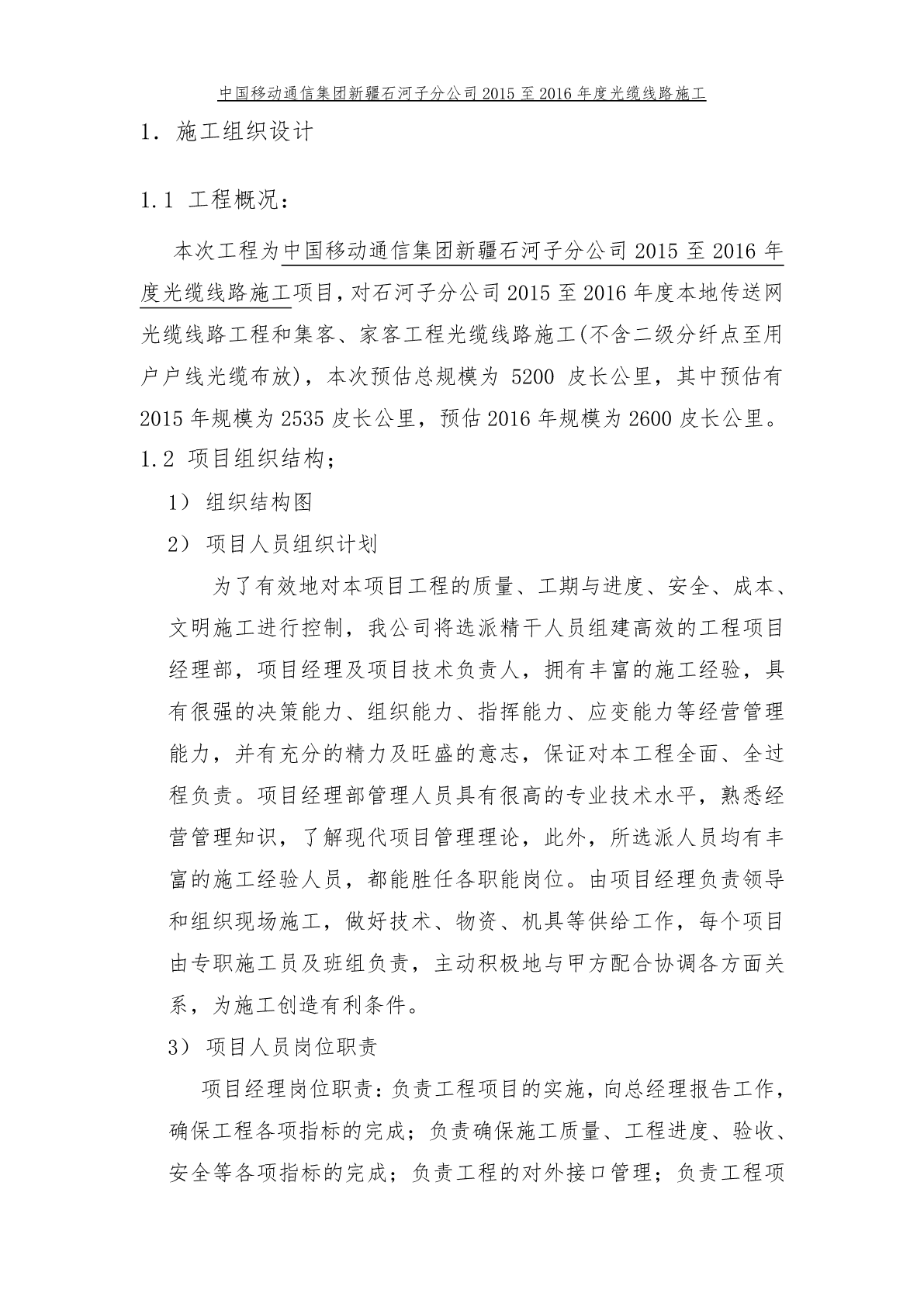 中国移动通信集团新疆石河子分公司2015至2016年度光缆线路施工

1. 施工组织设计

1.1 工程概况：

本次工程为中国移动通信集团新疆石河子分公司2015至2016年度光缆线路施工项目，对石河子分公司2015至2016年度本地传送网光缆线路工程和集客、家客工程光缆线路施工(不含二级分纤点至用户户线光缆布放)，本次预估总规模为 5200 皮长公里，其中预估有2015年规模为2535皮长公里，预估2016年规模为2600皮长公里。

1.2 项目组织结构；

1） 组织结构图

2） 项目人员组织计划

为了有效地对本项目工程的质量、工期与进度、安全、成本、文明施工进行控制，我公司将选派精干人员组建高效的工程项目经理部，项目经理及项目技术负责人，拥有丰富的施工经验，具有很强的决策能力、组织能力、指挥能力、应变能力等经营管理能力，并有充分的精力及旺盛的意志，保证对本工程全面、全过程负责。项目经理部管理人员具有很高的专业技术水平，熟悉经营管理知识，了解现代项目管理理论，此外，所选派人员均有丰富的施工经验人员，都能胜任各职能岗位。由项目经理负责领导和组织现场施工，做好技术、物资、机具等供给工作，每个项目由专职施工员及班组负责，主动积极地与甲方配合协调各方面关系，为施工创造有利条件。

3） 项目人员岗位职责

项目经理岗位职责：负责工程项目的实施，向总经理报告工作，确保工程各项指标的完成；负责确保施工质量、工程进度、验收、安全等各项指标的完成；负责工程的对外接口管理；负责工程项